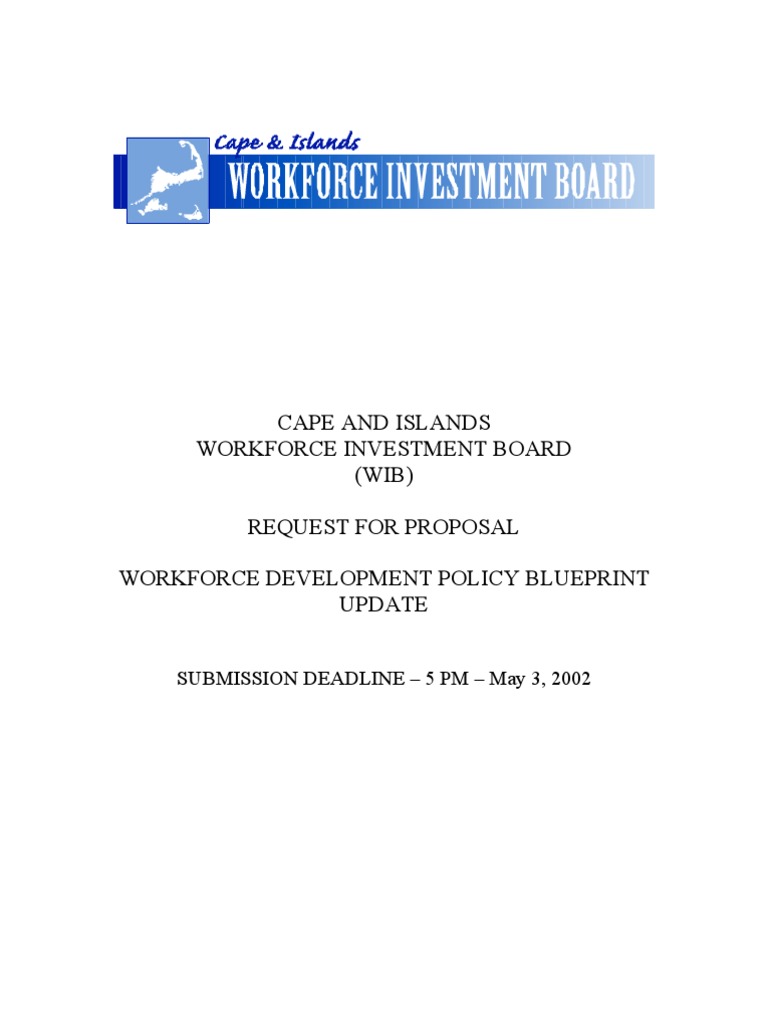 Cape & Islands
WORKFORCE INVESTMENT BOARD

CAPE AND ISLANDS
WORKFORCE INVESTMENT BOARD
(WIB)

REQUEST FOR PROPOSAL

WORKFORCE DEVELOPMENT POLICY BLUEPRINT UPDATE

SUBMISSION DEADLINE – 5 PM – May 3, 2002